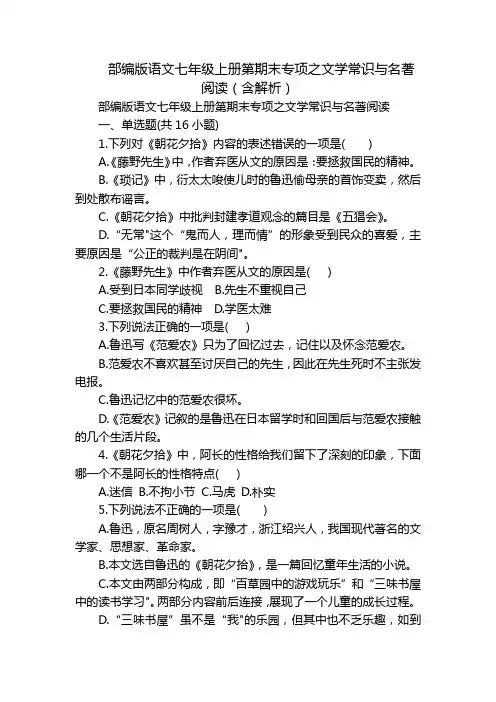 部编版语文七年级上册第期末专项之文学常识与名著阅读（含解析）

部编版语文七年级上册第期末专项之文学常识与名著阅读

一、单选题(共 16 小题)

1.下列对《朝花夕拾》内容的表述错误的一项是(　　)

A.《藤野先生》中，作者弃医从文的原因是：要拯救国民的精神。

B.《琐记》中，衍太太唆使儿时的鲁迅偷母亲的首饰变卖，然后到处散布谣言。

C.《朝花夕拾》中批判封建孝道观念的篇目是《五猖会》。

D.“无常”这个“鬼而人，理而情”的形象受到民众的喜爱，主要原因是“公正的裁判是在阴间”。

2.《藤野先生》中作者弃医从文的原因是(　　)

A.受到日本同学歧视　B.先生不重视自己

C.要拯救国民的精神　D.学医太难

3.下列说法正确的一项是(　　)

A.鲁迅写《范爱农》只为了回忆过去，记住以及怀念范爱农。

B.范爱农不喜欢甚至讨厌自己的先生，因此在先生死时不主张发电报。

C.鲁迅记忆中的范爱农很坏。

D.《范爱农》记叙的是鲁迅在日本留学时和回国后与范爱农接触的几个生活片段。

4.《朝花夕拾》中，阿长的性格给我们留下了深刻的印象，下面哪一个不是阿长的性格特点(　　)

A.迷信 B.不拘小节 C.马虎 D.朴实

5.下列说法不正确的一项是(　　)

A.鲁迅，原名周树人，字豫才，浙江绍兴人，我国现代著名的文学家、思想家、革命家。

B.本文选自鲁迅的《朝花夕拾》，是一篇回忆童年生活的小说。

C.本文由两部分构成，即“百草园中的游戏玩乐”和“三味书屋中的读书学习”。两部分内容前后连接，展现了一个儿童的成长过程。

D.“三味书屋”虽不是“我”的乐园，但其中也不乏乐趣，如到